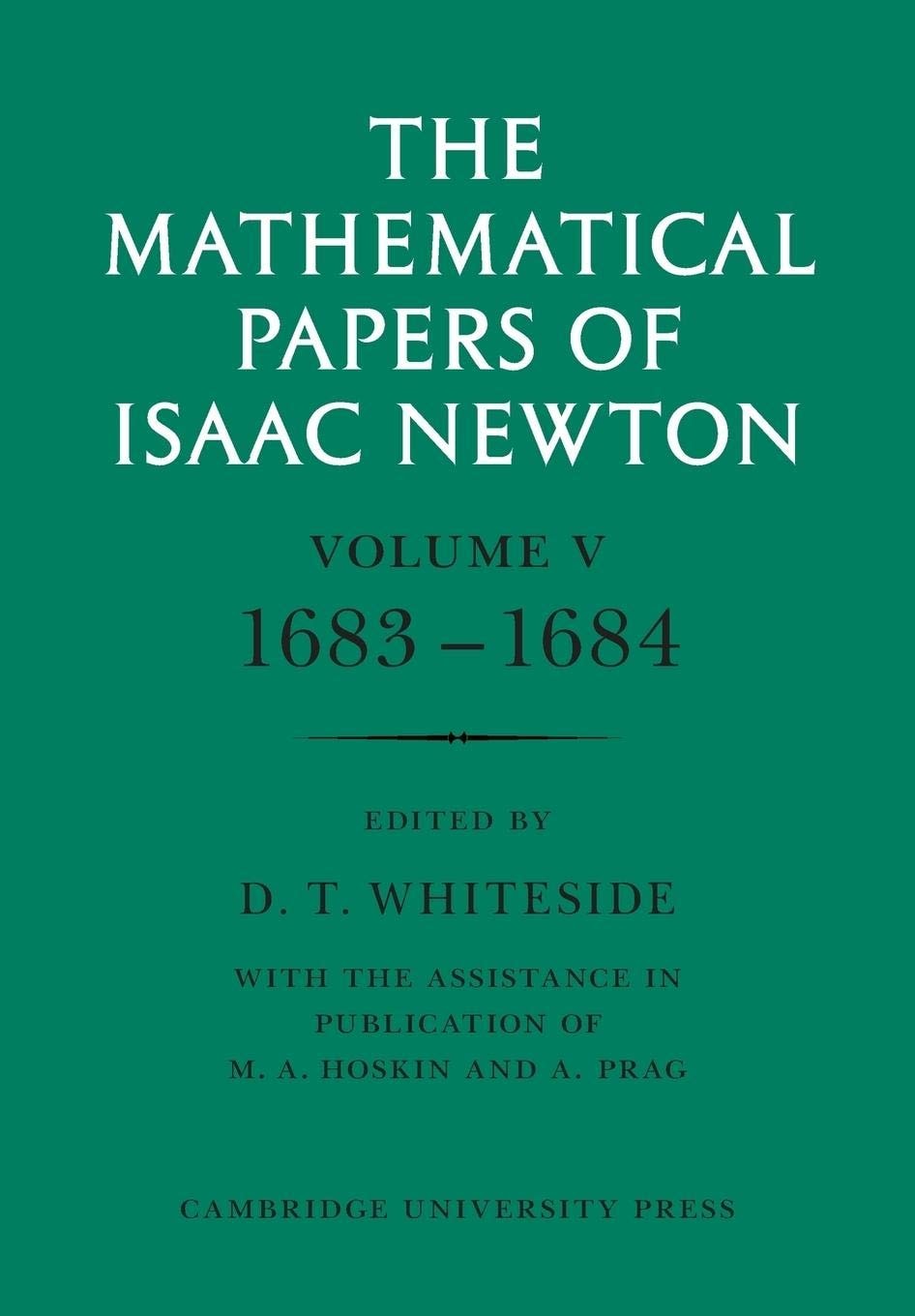 THE MATHEMATICAL PAPERS OF ISAAC NEWTON

VOLUME V
1683 – 1684

EDITED BY
D. T. WHITESIDE
WITH THE ASSISTANCE IN PUBLICATION OF
M. A. HOSKIN AND A. PRAG

CAMBRIDGE UNIVERSITY PRESS